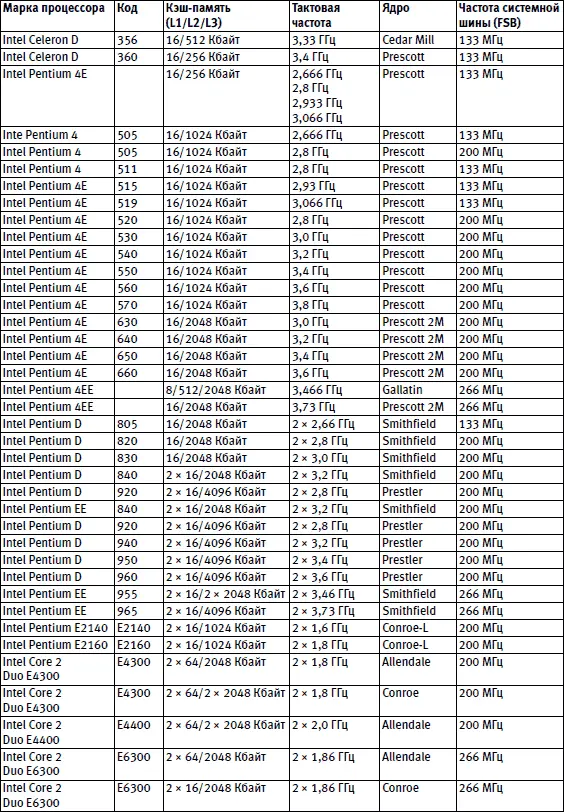 | Марка процессора | Код | Кэш-память (L1/L2/L3) | Тактовая частота | Ядро | Частота системной шины (FSB) |
|---|---|---|---|---|---|
| Intel Celeron D | 356 | 16/512 Кбайт | 3,33 ГГц | Cedar Mill | 133 МГц |
| Intel Celeron D | 360 | 16/256 Кбайт | 3,4 ГГц | Prescott | 133 МГц |
| Intel Pentium 4E | | 16/256 Кбайт | 2,666 ГГц 2,8 ГГц 2,933 ГГц 3,066 ГГц | Prescott | 133 МГц |
| Inte Pentium 4 | 505 | 16/1024 Кбайт | 2,666 ГГц | Prescott | 133 МГц |
| Intel Pentium 4 | 505 | 16/1024 Кбайт | 2,8 ГГц | Prescott | 200 МГц |
| Intel Pentium 4 | 511 | 16/1024 Кбайт | 2,8 ГГц | Prescott | 133 МГц |
| Intel Pentium 4E | 515 | 16/1024 Кбайт | 2,93 ГГц | Prescott | 133 МГц |
| Intel Pentium 4E | 519 | 16/1024 Кбайт | 3,066 ГГц | Prescott | 133 МГц |
| Intel Pentium 4E | 520 | 16/1024 Кбайт | 2,8 ГГц | Prescott | 200 МГц |
| Intel Pentium 4E | 530 | 16/1024 Кбайт | 3,0 ГГц | Prescott | 200 МГц |
| Intel Pentium 4E | 540 | 16/1024 Кбайт | 3,2 ГГц | Prescott | 200 МГц |
| Intel Pentium 4E | 550 | 16/1024 Кбайт | 3,4 ГГц | Prescott | 200 МГц |
| Intel Pentium 4E | 560 | 16/1024 Кбайт | 3,6 ГГц | Prescott | 200 МГц |
| Intel Pentium 4E | 570 | 16/1024 Кбайт | 3,8 ГГц | Prescott | 200 МГц |
| Intel Pentium 4E | 630 | 16/2048 Кбайт | 3,0 ГГц | Prescott 2M | 200 МГц |
| Intel Pentium 4E | 640 | 16/2048 Кбайт | 3,2 ГГц | Prescott 2M | 200 МГц |
| Intel Pentium 4E | 650 | 16/2048 Кбайт | 3,4 ГГц | Prescott 2M | 200 МГц |
| Intel Pentium 4E | 660 | 16/2048 Кбайт | 3,6 ГГц | Prescott 2M | 200 МГц |
| Intel Pentium 4EE | | 8/512/2048 Кбайт | 3,466 ГГц | Gallatin | 266 МГц |
| Intel Pentium 4EE | | 16/2048 Кбайт | 3,73 ГГц | Prescott 2M | 266 МГц |
| Intel Pentium D | 805 | 16/2048 Кбайт | 2 × 2,66 ГГц | Smithfield | 133 МГц |
| Intel Pentium D | 820 | 16/2048 Кбайт | 2 × 2,8 ГГц | Smithfield | 200 МГц |
| Intel Pentium D | 830 | 16/2048 Кбайт | 2 × 3,0 ГГц | Smithfield | 200 МГц |
| Intel Pentium D | 840 | 2 × 16/2048 Кбайт | 2 × 3,2 ГГц | Smithfield | 200 МГц |
| Intel Pentium D | 920 | 2 × 16/4096 Кбайт | 2 × 2,8 ГГц | Prestler | 200 МГц |
| Intel Pentium EE | 840 | 2 × 16/2048 Кбайт | 2 × 3,2 ГГц | Smithfield | 200 МГц |
| Intel Pentium D | 920 | 2 × 16/4096 Кбайт | 2 × 2,8 ГГц | Prestler | 200 МГц |
| Intel Pentium D | 940 | 2 × 16/4096 Кбайт | 2 × 3,2 ГГц | Prestler | 200 МГц |
| Intel Pentium D | 950 | 2 × 16/4096 Кбайт | 2 × 3,4 ГГц | Prestler | 200 МГц |
| Intel Pentium D | 960 | 2 × 16/4096 Кбайт | 2 × 3,6 ГГц | Prestler | 200 МГц |
| Intel Pentium EE | 955 | 2 × 16/2 × 2048 Кбайт | 2 × 3,46 ГГц | Smithfield | 266 МГц |
| Intel Pentium EE | 965 | 2 × 16/4096 Кбайт | 2 × 3,73 ГГц | Smithfield | 266 МГц |
| Intel Pentium E2140 | E2140 | 2 × 16/1024 Кбайт | 2 × 1,6 ГГц | Conroe-L | 200 МГц |
| Intel Pentium E2160 | E2160 | 2 × 16/1024 Кбайт | 2 × 1,8 ГГц | Conroe-L | 200 МГц |
| Intel Core 2 Duo E4300 | E4300 | 2 × 64/2048 Кбайт | 2 × 1,8 ГГц | Allendale | 200 МГц |
| Intel Core 2 Duo E4300 | E4300 | 2 × 64/2 × 2048 Кбайт | 2 × 1,8 ГГц | Conroe | 200 МГц |
| Intel Core 2 Duo E4400 | E4400 | 2 × 64/2 × 2048 Кбайт | 2 × 2,0 ГГц | Allendale | 200 МГц |
| Intel Core 2 Duo E6300 | E6300 | 2 × 64/2048 Кбайт | 2 × 1,86 ГГц | Allendale | 266 МГц |
| Intel Core 2 Duo E6300 | E6300 | 2 × 16/2048 Кбайт | 2 × 1,86 ГГц | Conroe | 266 МГц |